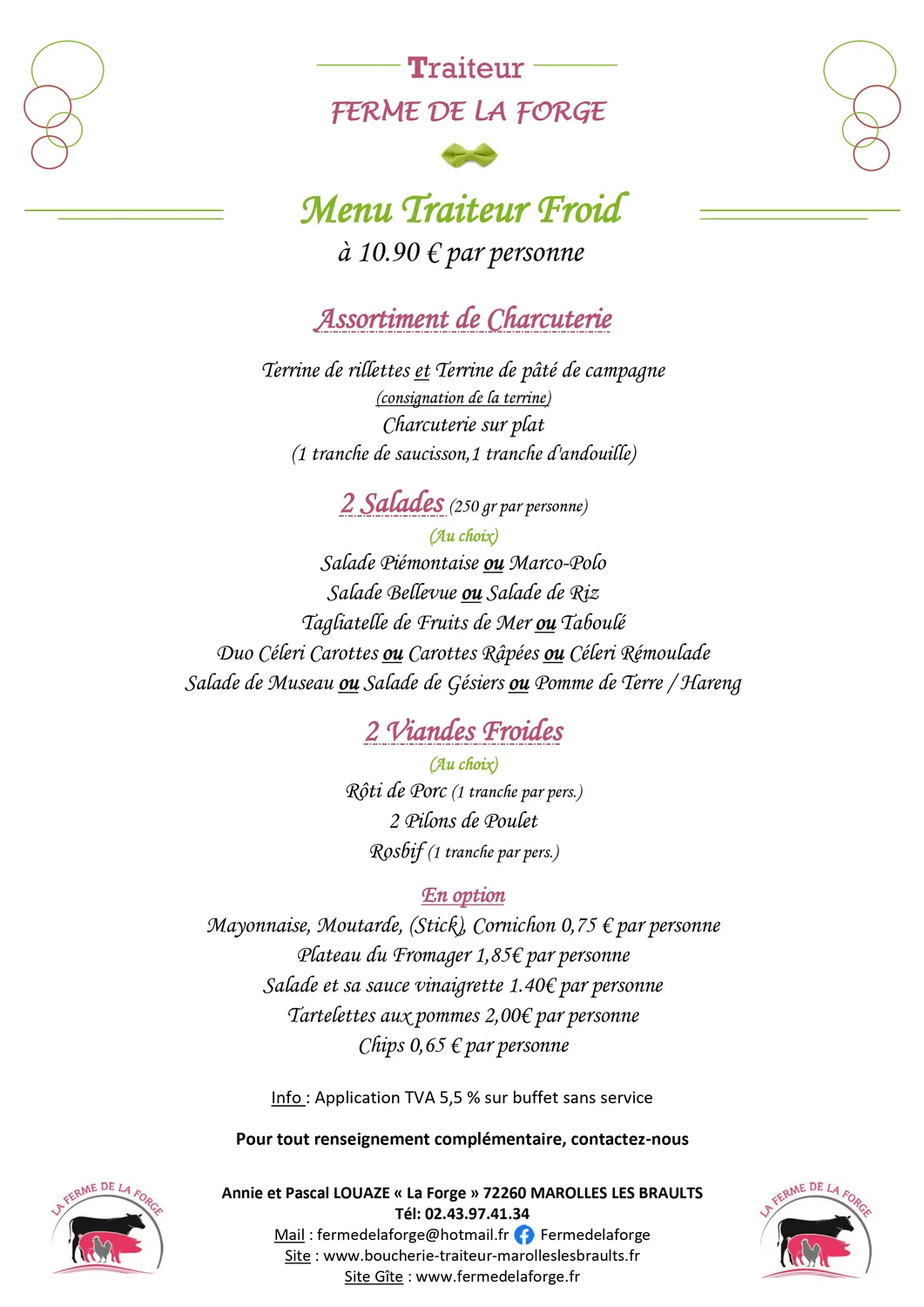 Traiteur
FERME DE LA FORGE

Menu Traiteur Froid
à 10.90 € par personne

Assortiment de Charcuterie

Terrine de rillettes et Terrine de pâté de campagne
(consignation de la terrine)
Charcuterie sur plat
(1 tranche de saucisson,1 tranche d'andouille)

2 Salades (250 gr par personne)
(Au choix)
Salade Piémontaise ou Marco-Polo
Salade Bellevue ou Salade de Riz
Tagliatelle de Fruits de Mer ou Taboulé
Duo Céleri Carottes ou Carottes Râpées ou Céleri Rémoulade
Salade de Museau ou Salade de Gésiers ou Pomme de Terre / Hareng

2 Viandes Froides
(Au choix)
Rôti de Porc (1 tranche par pers.)
2 Pilons de Poulet
Rosbif (1 tranche par pers.)

En option
Mayonnaise, Moutarde, (Stick), Cornichon 0,75 € par personne
Plateau du Fromager 1,85€ par personne
Salade et sa sauce vinaigrette 1.40€ par personne
Tartelettes aux pommes 2,00€ par personne
Chips 0,65 € par personne

Info : Application TVA 5,5 % sur buffet sans service

Pour tout renseignement complémentaire, contactez-nous

LA FERME DE LA FORGE

Annie et Pascal LOUAZE « La Forge » 72260 MAROLLES LES BRAULTS
Tél: 02.43.97.41.34
Mail : fermedelaforge@hotmail.fr Fermedelaforge
Site : www.boucherie-traiteur-marolleslesbraults.fr
Site Gîte : www.fermedelaforge.fr

LA FERME DE LA FORGE